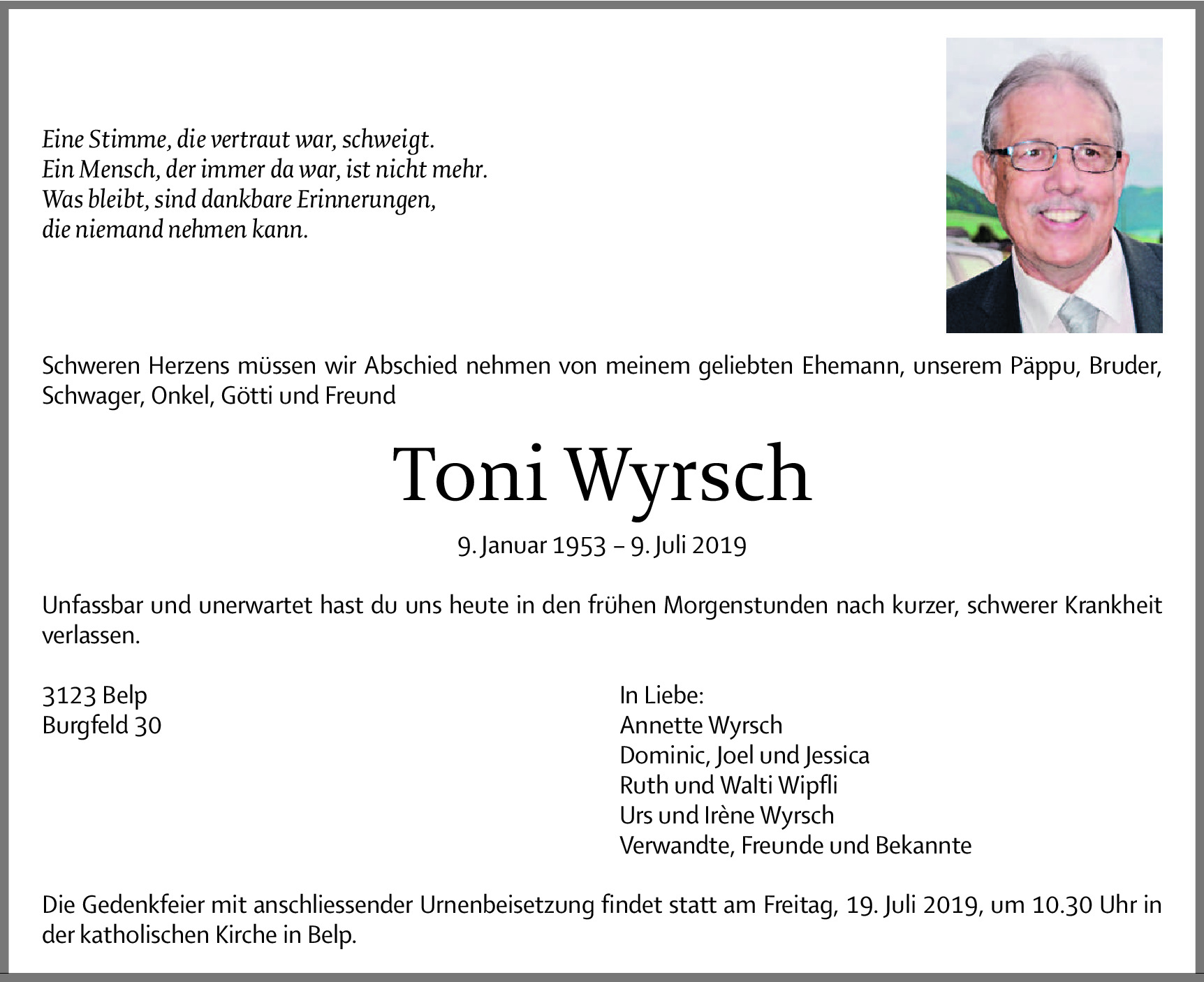 Eine Stimme, die vertraut war, schweigt.
Ein Mensch, der immer da war, ist nicht mehr.
Was bleibt, sind dankbare Erinnerungen,
die niemand nehmen kann.

Schweren Herzens müssen wir Abschied nehmen von meinem geliebten Ehemann, unserem Päppu, Bruder, Schwager, Onkel, Götti und Freund

Toni Wyrsch

9. Januar 1953 – 9. Juli 2019

Unfassbar und unerwartet hast du uns heute in den frühen Morgenstunden nach kurzer, schwerer Krankheit verlassen.

3123 Belp
Burgfeld 30

In Liebe:
Annette Wyrsch
Dominic, Joel und Jessica
Ruth und Walti Wipfli
Urs und Irène Wyrsch
Verwandte, Freunde und Bekannte

Die Gedenkfeier mit anschliessender Urnenbeisetzung findet statt am Freitag, 19. Juli 2019, um 10.30 Uhr in der katholischen Kirche in Belp.